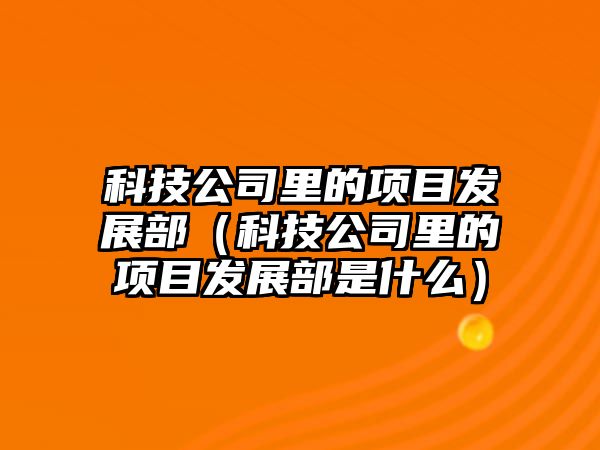 科技公司里的项目发展部（科技公司里的项目发展部是什么）